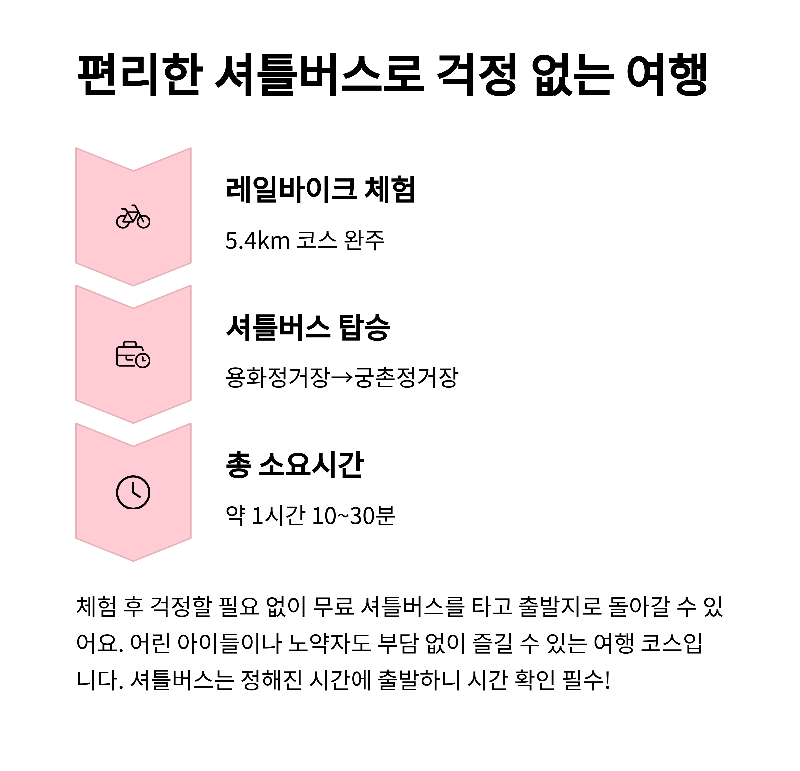 편리한 셔틀버스로 걱정 없는 여행

레일바이크 체험

5.4km 코스 완주

셔틀버스 탑승

용화정거장→궁촌정거장

총 소요시간

약 1시간 10~30분

체험 후 걱정할 필요 없이 무료 셔틀버스를 타고 출발지로 돌아갈 수 있어요. 어린 아이들이나 노약자도 부담 없이 즐길 수 있는 여행 코스입니다. 셔틀버스는 정해진 시간에 출발하니 시간 확인 필수!